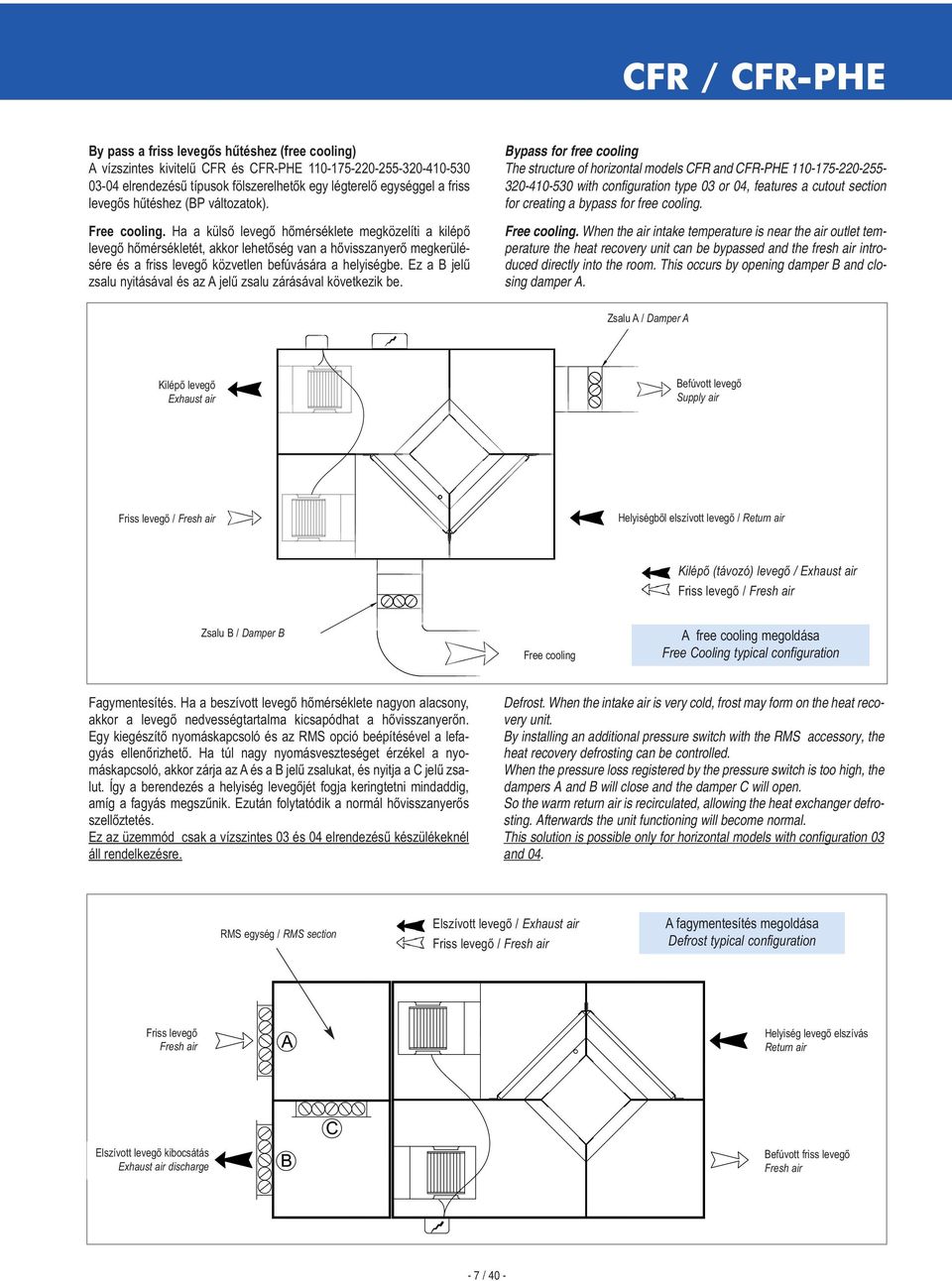 CFR / CFR-PHE

By pass a friss levegős hűtéshez (free cooling)
A vízszintes kivitelű CFR és CFR-PHE 110-175-220-255-320-410-530 03-04 elrendezésű típusok fölszerelhetők egy légterelő egységgel a friss levegős hűtéshez (BP változatok).

Free cooling. Ha a külső levegő hőmérséklete megközelíti a kilépő levegő hőmérsékletét, akkor lehetőség van a hővisszanyerő megkerülésére és a friss levegő közvetlen befúvására a helyiségbe. Ez a B jelű zsalu nyitásával és az A jelű zsalu zárásával következik be.

Bypass for free cooling
The structure of horizontal models CFR and CFR-PHE 110-175-220-255-320-410-530 with configuration type 03 or 04, features a cutout section for creating a bypass for free cooling.

Free cooling. When the air intake temperature is near the air outlet temperature the heat recovery unit can be bypassed and the fresh air introduced directly into the room. This occurs by opening damper B and closing damper A.

Zsalu A / Damper A

Kilépő levegő
Exhaust air

Befúvott levegő
Supply air

Friss levegő / Fresh air

Helyiségből elszívott levegő / Return air

Kilépő (távozó) levegő / Exhaust air
Friss levegő / Fresh air

Zsalu B / Damper B

Free cooling

A free cooling megoldása
Free Cooling typical configuration

Fagymentesítés. Ha a beszívott levegő hőmérséklete nagyon alacsony, akkor a levegő nedvességtartalma kicsapódhat a hővisszanyerőn. Egy kiegészítő nyomáskapcsoló és az RMS opció beépítésével a lefagyás ellenőrizhető. Ha túl nagy nyomásveszteséget érzékel a nyomáskapcsoló, akkor zárja az A és a B jelű zsalukat, és nyitja a C jelű zsalut. Így a berendezés a helyiség levegőjét fogja keringtetni mindaddig, amíg a fagyás megszűnik. Ezután folytatódik a normál hővisszanyerős szellőztetés.
Ez az üzemmód csak a vízszintes 03 és 04 elrendezésű készülékeknél áll rendelkezésre.

Defrost. When the intake air is very cold, frost may form on the heat recovery unit.
By installing an additional pressure switch with the RMS accessory, the heat recovery defrosting can be controlled.
When the pressure loss registered by the pressure switch is too high, the dampers A and B will close and the damper C will open.
So the warm return air is recirculated, allowing the heat exchanger defrosting. Afterwards the unit functioning will become normal.
This solution is possible only for horizontal models with configuration 03 and 04.

RMS egység / RMS section

Elszívott levegő / Exhaust air
Friss levegő / Fresh air

A fagymentesítés megoldása
Defrost typical configuration

Friss levegő
Fresh air

A

Helyiség levegő elszívás
Return air

C

Elszívott levegő kibocsátás
Exhaust air discharge

B

Befúvott friss levegő
Fresh air

- 7 / 40 -